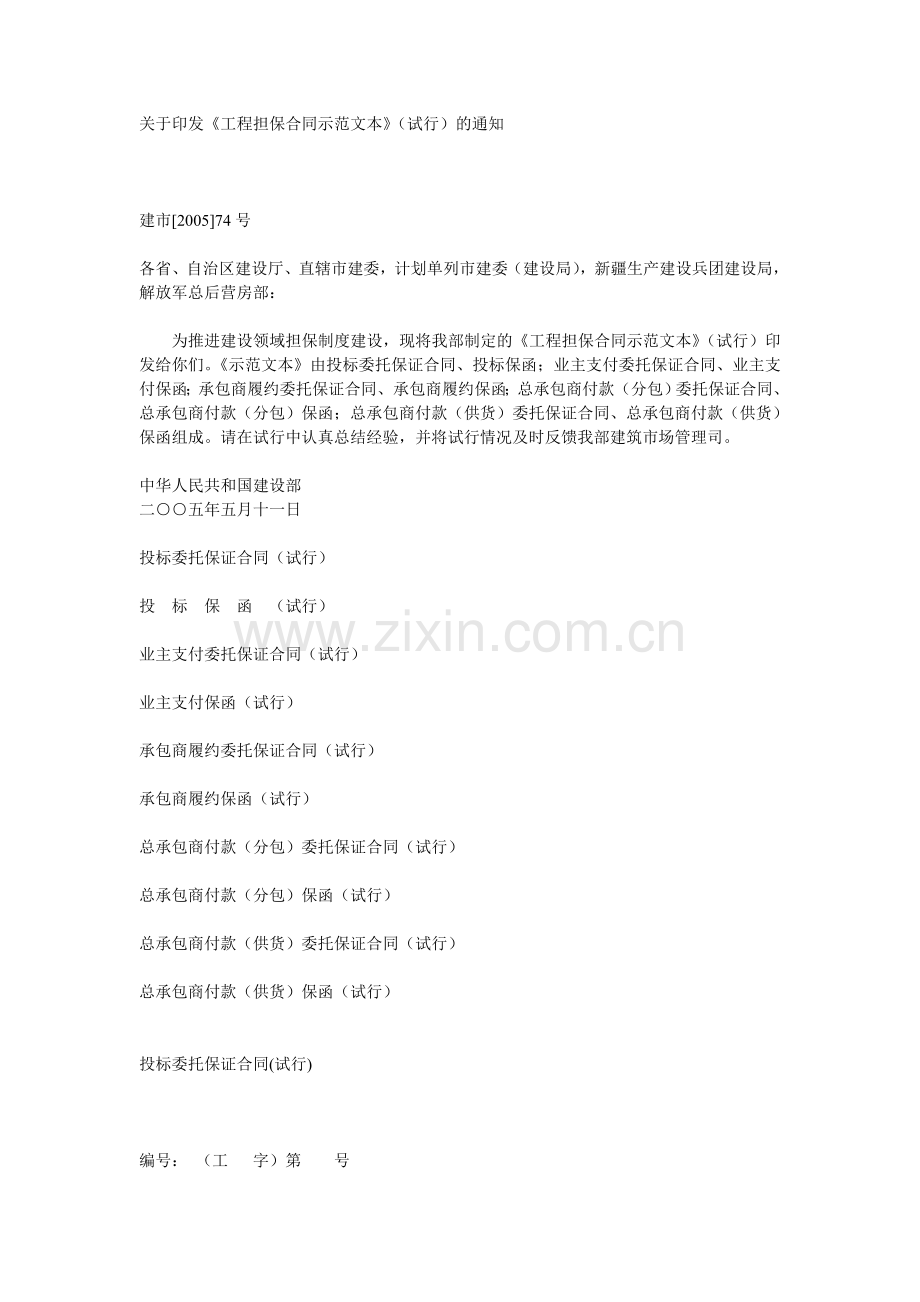 关于印发《工程担保合同示范文本》（试行）的通知

建市[2005]74 号

各省、自治区建设厅、直辖市建委，计划单列市建委（建设局），新疆生产建设兵团建设局，解放军总后营房部：

为推进建设领域担保制度建设，现将我部制定的《工程担保合同示范文本》（试行）印发给你们。《示范文本》由投标委托保证合同、投标保函；业主支付委托保证合同、业主支付保函；承包商履约委托保证合同、承包商履约保函；总承包商付款（分包）委托保证合同、总承包商付款（分包）保函；总承包商付款（供货）委托保证合同、总承包商付款（供货）保函组成。请在试行中认真总结经验，并将试行情况及时反馈我部建筑市场管理司。

中华人民共和国建设部
二〇〇五年五月十一日

投标委托保证合同（试行）

投 标 保 函 （试行）

业主支付委托保证合同（试行）

业主支付保函（试行）

承包商履约委托保证合同（试行）

承包商履约保函（试行）

总承包商付款（分包）委托保证合同（试行）

总承包商付款（分包）保函（试行）

总承包商付款（供货）委托保证合同（试行）

总承包商付款（供货）保函（试行）

投标委托保证合同(试行)

编号： （工 字）第 号

www.zixin.com.cn